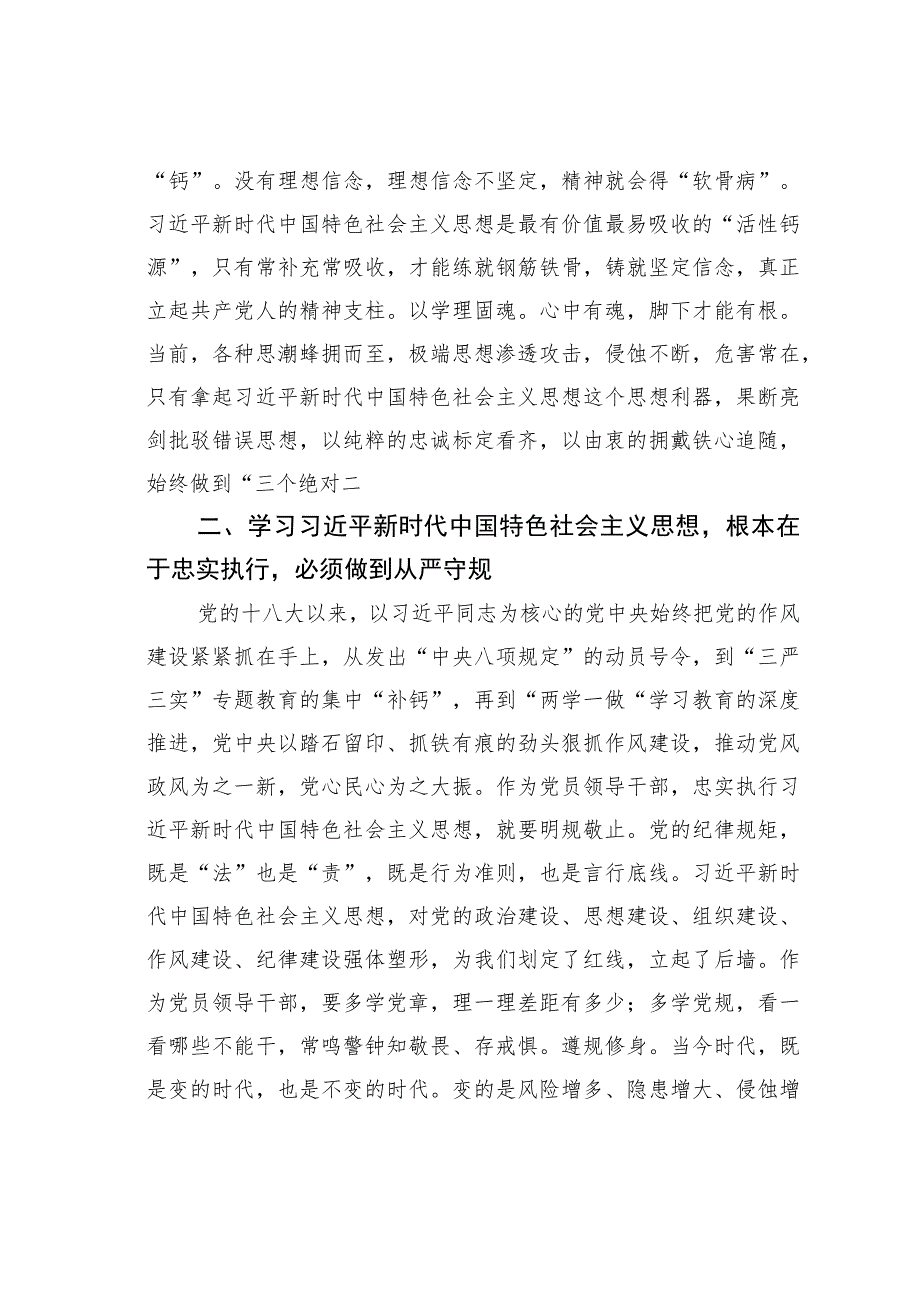 “钙”。没有理想信念，理想信念不坚定，精神就会得“软骨病”。习近平新时代中国特色社会主义思想是最有价值最易吸收的“活性钙源”，只有常补充常吸收，才能练就钢筋铁骨，铸就坚定信念，真正立起共产党人的精神支柱。以学理固魂。心中有魂，脚下才能有根。当前，各种思潮蜂拥而至，极端思想渗透攻击，侵蚀不断，危害常在，只有拿起习近平新时代中国特色社会主义思想这个思想利器，果断亮剑批驳错误思想，以纯粹的忠诚标定看齐，以由衷的拥戴铁心追随，始终做到“三个绝对二

二、学习习近平新时代中国特色社会主义思想，根本在于忠实执行，必须做到从严守规

党的十八大以来，以习近平同志为核心的党中央始终把党的作风建设紧紧抓在手上，从发出“中央八项规定”的动员号令，到“三严三实”专题教育的集中“补钙”，再到“两学一做“学习教育的深度推进，党中央以踏石留印、抓铁有痕的劲头狠抓作风建设，推动党风政风为之一新，党心民心为之大振。作为党员领导干部，忠实执行习近平新时代中国特色社会主义思想，就要明规敬止。党的纪律规矩，既是“法”也是“责”，既是行为准则，也是言行底线。习近平新时代中国特色社会主义思想，对党的政治建设、思想建设、组织建设、作风建设、纪律建设强体塑形，为我们划定了红线，立起了后墙。作为党员领导干部，要多学党章，理一理差距有多少；多学党规，看一看哪些不能干，常鸣警钟知敬畏、存戒惧。遵规修身。当今时代，既是变的时代，也是不变的时代。变的是风险增多、隐患增大、侵蚀增